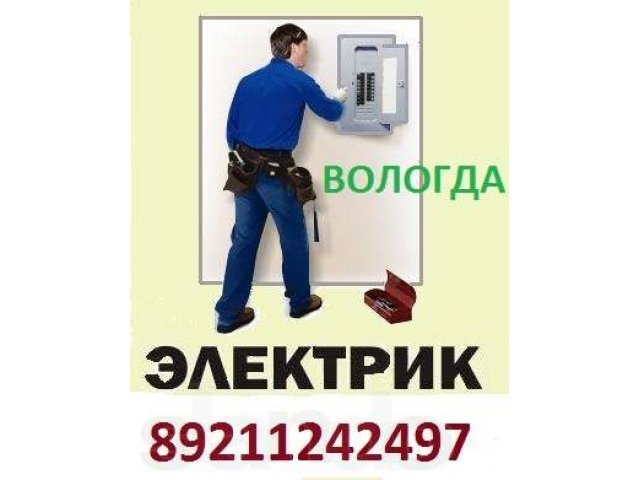 ВОЛОГДА

ЭЛЕКТРИК

89211242497